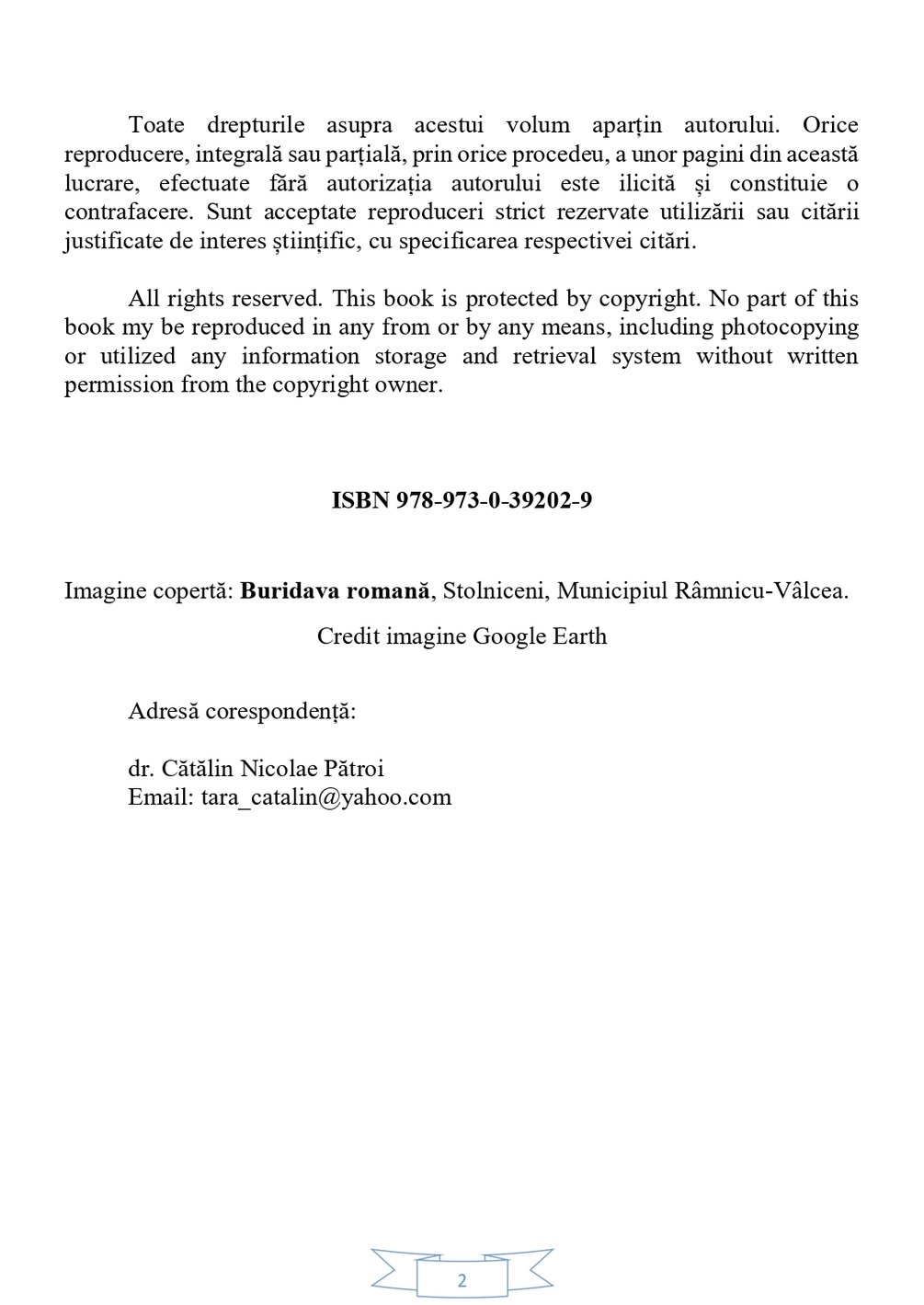 Toate drepturile asupra acestui volum aparțin autorului. Orice reproducere, integrală sau parțială, prin orice procedeu, a unor pagini din această lucrare, efectuate fără autorizația autorului este ilicită și constituie o contrafacere. Sunt acceptate reproduceri strict rezervate utilizării sau citării justificate de interes științific, cu specificarea respectivei citări.

All rights reserved. This book is protected by copyright. No part of this book my be reproduced in any from or by any means, including photocopying or utilized any information storage and retrieval system without written permission from the copyright owner.

ISBN 978-973-0-39202-9

Imagine copertă: Buridava romană, Stolniceni, Municipiul Râmnicu-Vâlcea.

Credit imagine Google Earth

Adresă corespondență:

dr. Cătălin Nicolae Pătroi
Email: tara_catalin@yahoo.com

2